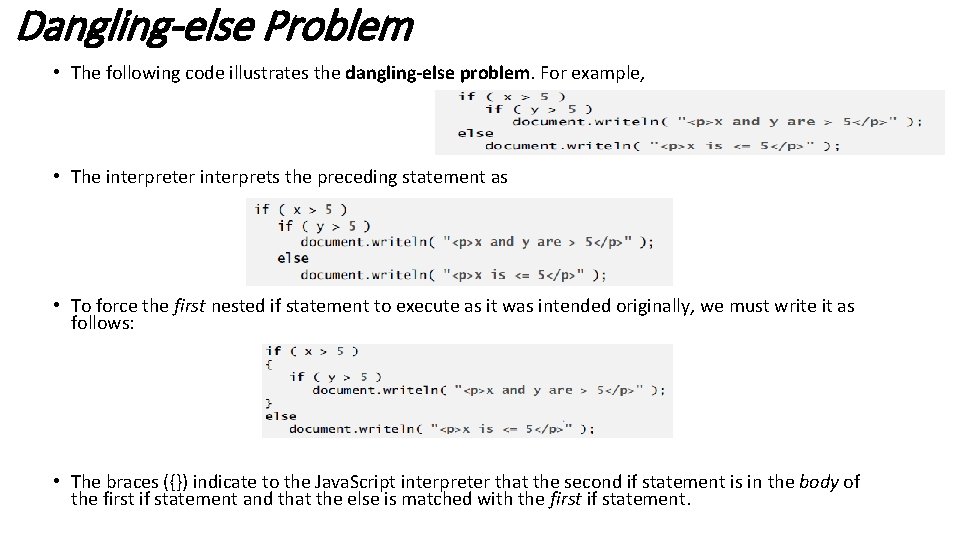 Dangling-else Problem

• The following code illustrates the dangling-else problem. For example,

if ( x > 5 )
   if ( y > 5 )
      document.writeln( "<p>x and y are > 5</p>" );
else
   document.writeln( "<p>x is <= 5</p>" );

• The interpreter interprets the preceding statement as

if ( x > 5 )
   if ( y > 5 )
      document.writeln( "<p>x and y are > 5</p>" );
   else
      document.writeln( "<p>x is <= 5</p>" );

• To force the first nested if statement to execute as it was intended originally, we must write it as follows:

if ( x > 5 )
{
   if ( y > 5 )
      document.writeln( "<p>x and y are > 5</p>" );
}
else
   document.writeln( "<p>x is <= 5</p>" );

• The braces ({}) indicate to the JavaScript interpreter that the second if statement is in the body of the first if statement and that the else is matched with the first if statement.